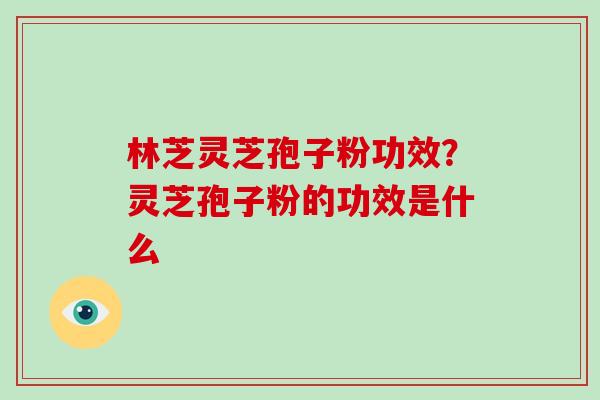 林芝灵芝孢子粉功效?灵芝孢子粉的功效是什么